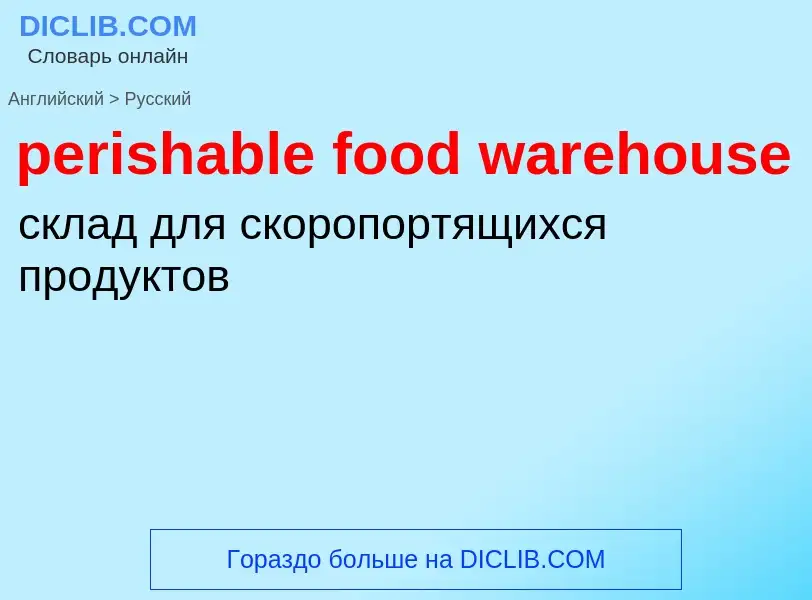 DICLIB.COM
Словарь онлайн

Английский > Русский

perishable food warehouse

склад для скоропортящихся продуктов

Гораздо больше на DICLIB.COM